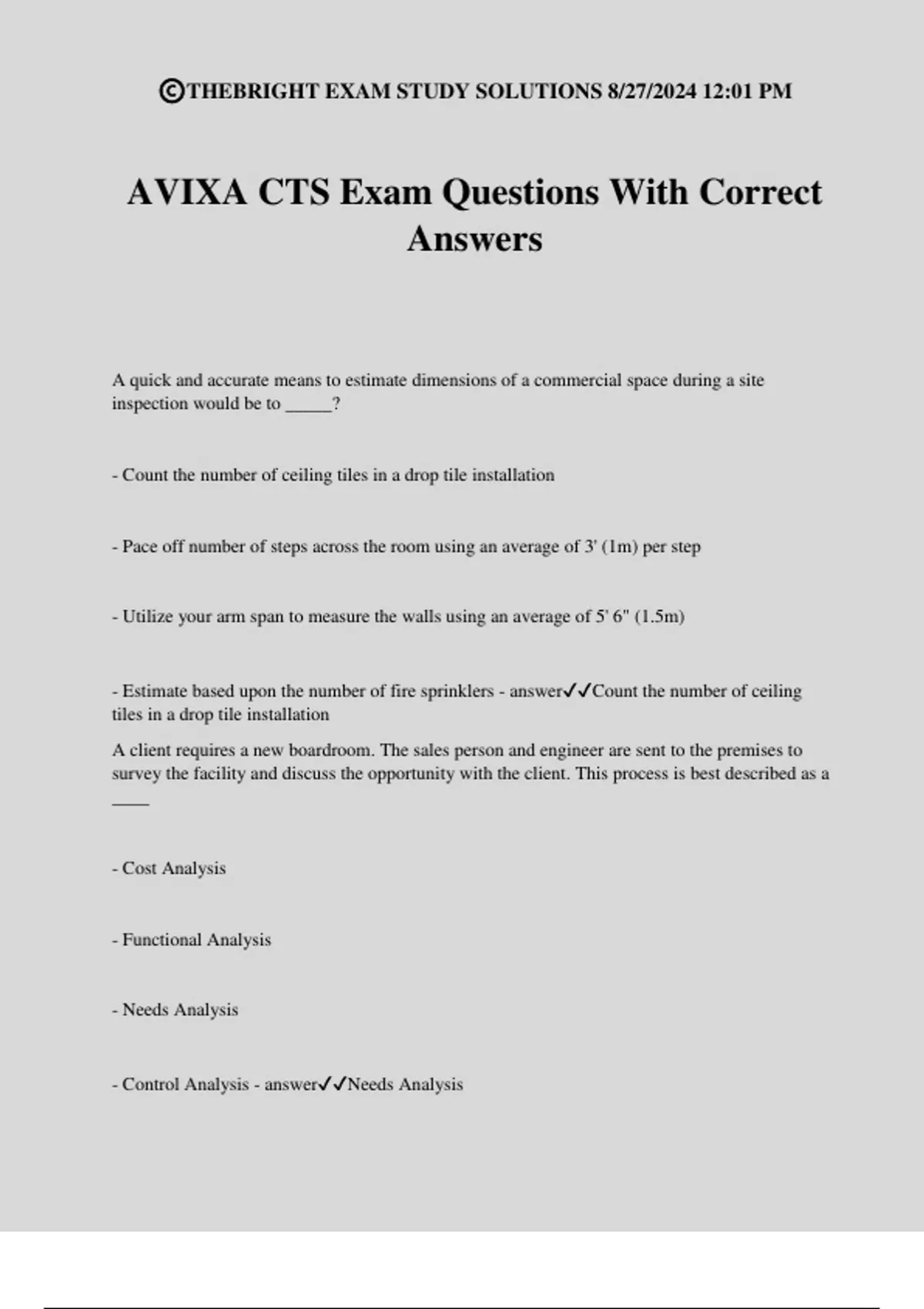 ©THEBRIGHT EXAM STUDY SOLUTIONS 8/27/2024 12:01 PM

AVIXA CTS Exam Questions With Correct Answers

A quick and accurate means to estimate dimensions of a commercial space during a site inspection would be to _____?

- Count the number of ceiling tiles in a drop tile installation

- Pace off number of steps across the room using an average of 3' (1m) per step

- Utilize your arm span to measure the walls using an average of 5' 6" (1.5m)

- Estimate based upon the number of fire sprinklers - answer✓✓Count the number of ceiling tiles in a drop tile installation

A client requires a new boardroom. The sales person and engineer are sent to the premises to survey the facility and discuss the opportunity with the client. This process is best described as a ____

- Cost Analysis

- Functional Analysis

- Needs Analysis

- Control Analysis - answer✓✓Needs Analysis